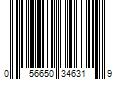 0 56650 34631 9